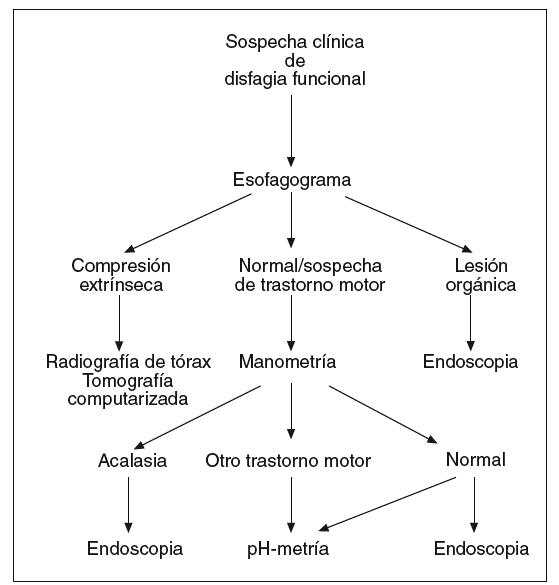 Sospecha clínica
de
disfagia funcional

Esofagograma

Compresión extrínseca

Normal/sospecha de trastorno motor

Lesión orgánica

Radiografía de tórax
Tomografía computarizada

Manometría

Endoscopia

Acalasia

Otro trastorno motor

Normal

Endoscopia

pH-metría

Endoscopia